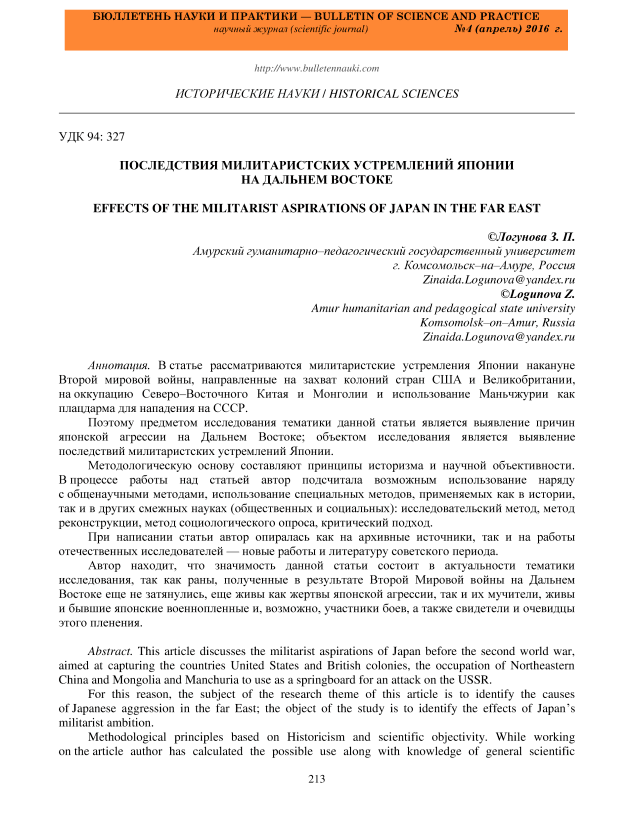 БЮЛЛЕТЕНЬ НАУКИ И ПРАКТИКИ — BULLETIN OF SCIENCE AND PRACTICE
научный журнал (scientific journal) №4 (апрель) 2016 г.

http://www.bulletennauki.com

ИСТОРИЧЕСКИЕ НАУКИ / HISTORICAL SCIENCES

УДК 94: 327

ПОСЛЕДСТВИЯ МИЛИТАРИСТСКИХ УСТРЕМЛЕНИЙ ЯПОНИИ НА ДАЛЬНЕМ ВОСТОКЕ

EFFECTS OF THE MILITARIST ASPIRATIONS OF JAPAN IN THE FAR EAST

©Логунова З. П.
Амурский гуманитарно–педагогический государственный университет
г. Комсомольск–на–Амуре, Россия
Zinaida.Logunova@yandex.ru
©Logunova Z.
Amur humanitarian and pedagogical state university
Komsomolsk–on–Amur, Russia
Zinaida.Logunova@yandex.ru

Аннотация. В статье рассматриваются милитаристские устремления Японии накануне Второй мировой войны, направленные на захват колоний стран США и Великобритании, на оккупацию Северо–Восточного Китая и Монголии и использование Маньчжурии как плацдарма для нападения на СССР.

Поэтому предметом исследования тематики данной статьи является выявление причин японской агрессии на Дальнем Востоке; объектом исследования является выявление последствий милитаристских устремлений Японии.

Методологическую основу составляют принципы историзма и научной объективности. В процессе работы над статьей автор подсчитала возможным использование наряду с общенаучными методами, использование специальных методов, применяемых как в истории, так и в других смежных науках (общественных и социальных): исследовательский метод, метод реконструкции, метод социологического опроса, критический подход.

При написании статьи автор опиралась как на архивные источники, так и на работы отечественных исследователей — новые работы и литературу советского периода.

Автор находит, что значимость данной статьи состоит в актуальности тематики исследования, так как раны, полученные в результате Второй Мировой войны на Дальнем Востоке еще не затянулись, еще живы как жертвы японской агрессии, так и их мучители, живы и бывшие японские военнопленные и, возможно, участники боев, а также свидетели и очевидцы этого пленения.

Abstract. This article discusses the militarist aspirations of Japan before the second world war, aimed at capturing the countries United States and British colonies, the occupation of Northeastern China and Mongolia and Manchuria to use as a springboard for an attack on the USSR.

For this reason, the subject of the research theme of this article is to identify the causes of Japanese aggression in the far East; the object of the study is to identify the effects of Japan's militarist ambition.

Methodological principles based on Historicism and scientific objectivity. While working on the article author has calculated the possible use along with knowledge of general scientific

213